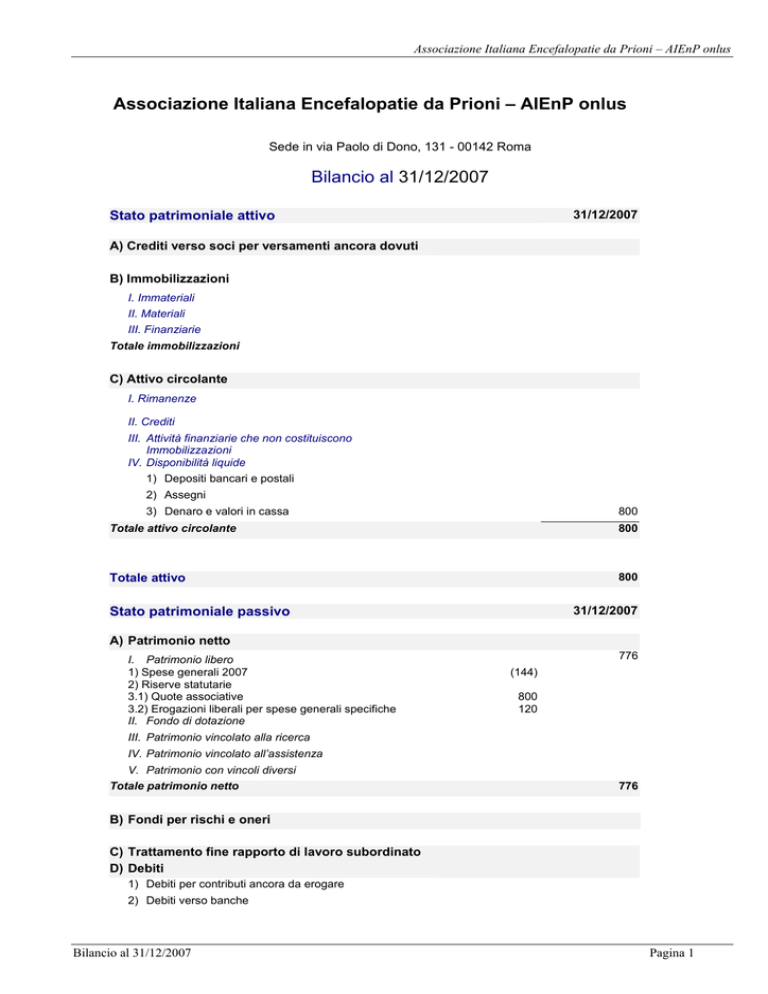 Associazione Italiana Encefalopatie da Prioni – AIEnP onlus

Associazione Italiana Encefalopatie da Prioni – AIEnP onlus

Sede in via Paolo di Dono, 131 - 00142 Roma

Bilancio al 31/12/2007

Stato patrimoniale attivo 31/12/2007

A) Crediti verso soci per versamenti ancora dovuti

B) Immobilizzazioni
I. Immateriali
II. Materiali
III. Finanziarie
Totale immobilizzazioni

C) Attivo circolante
I. Rimanenze

II. Crediti
III. Attività finanziarie che non costituiscono Immobilizzazioni
IV. Disponibilità liquide
1) Depositi bancari e postali
2) Assegni
3) Denaro e valori in cassa 800
Totale attivo circolante 800

Totale attivo 800

Stato patrimoniale passivo 31/12/2007

A) Patrimonio netto
I. Patrimonio libero 776
1) Spese generali 2007 (144)
2) Riserve statutarie
3.1) Quote associative 800
3.2) Erogazioni liberali per spese generali specifiche 120
II. Fondo di dotazione
III. Patrimonio vincolato alla ricerca
IV. Patrimonio vincolato all'assistenza
V. Patrimonio con vincoli diversi
Totale patrimonio netto 776

B) Fondi per rischi e oneri

C) Trattamento fine rapporto di lavoro subordinato
D) Debiti
1) Debiti per contributi ancora da erogare
2) Debiti verso banche

Bilancio al 31/12/2007 Pagina 1